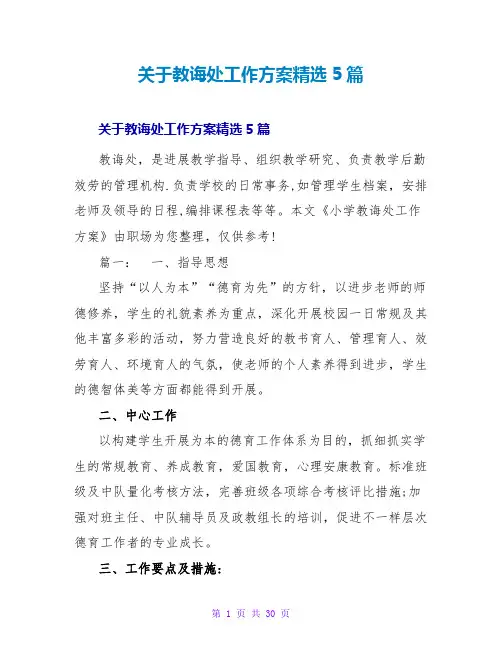 关于教诲处工作方案精选 5 篇

关于教诲处工作方案精选 5 篇

教诲处，是进展教学指导、组织教学研究、负责教学后勤效劳的管理机构.负责学校的日常事务,如管理学生档案，安排老师及领导的日程,编排课程表等等。本文《小学教诲处工作方案》由职场为您整理，仅供参考!

篇一：　一、指导思想

坚持“以人为本”“德育为先”的方针，以进步老师的师德修养，学生的礼貌素养为重点，深化开展校园一日常规及其他丰富多彩的活动，努力营造良好的教书育人、管理育人、效劳育人、环境育人的气氛，使老师的个人素养得到进步，学生的德智体美等方面都能得到开展。

二、中心工作

以构建学生开展为本的德育工作体系为目的，抓细抓实学生的常规教育、养成教育，爱国教育，心理安康教育。标准班级及中队量化考核方法，完善班级各项综合考核评比措施;加强对班主任、中队辅导员及政教组长的培训，促进不一样层次德育工作者的专业成长。

三、工作要点及措施:

第 1 页 共 30 页